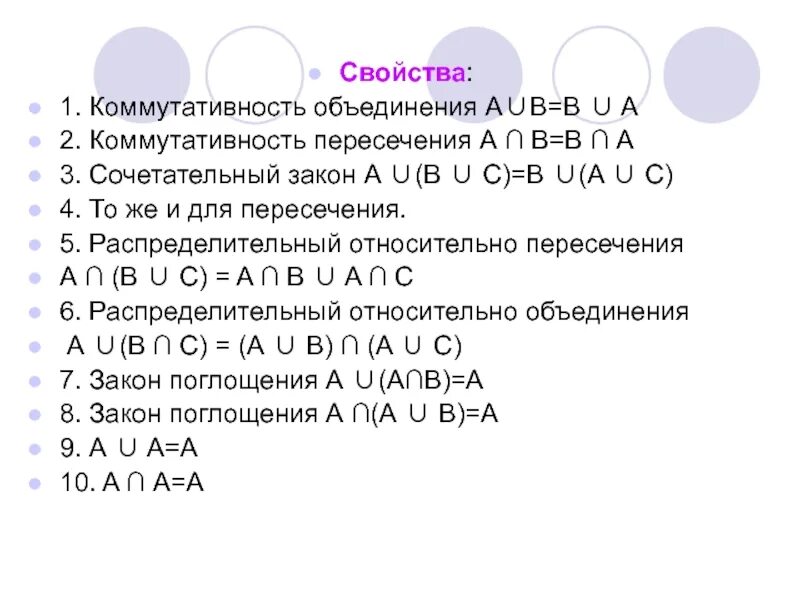 Свойства:

1. Коммутативность объединения $A \cup B = B \cup A$
2. Коммутативность пересечения $A \cap B = B \cap A$
3. Сочетательный закон $A \cup (B \cup C) = B \cup (A \cup C)$
4. То же и для пересечения.
5. Распределительный относительно пересечения
$A \cap (B \cup C) = A \cap B \cup A \cap C$
6. Распределительный относительно объединения
$A \cup (B \cap C) = (A \cup B) \cap (A \cup C)$
7. Закон поглощения $A \cup (A \cap B) = A$
8. Закон поглощения $A \cap (A \cup B) = A$
9. $A \cup A = A$
10. $A \cap A = A$